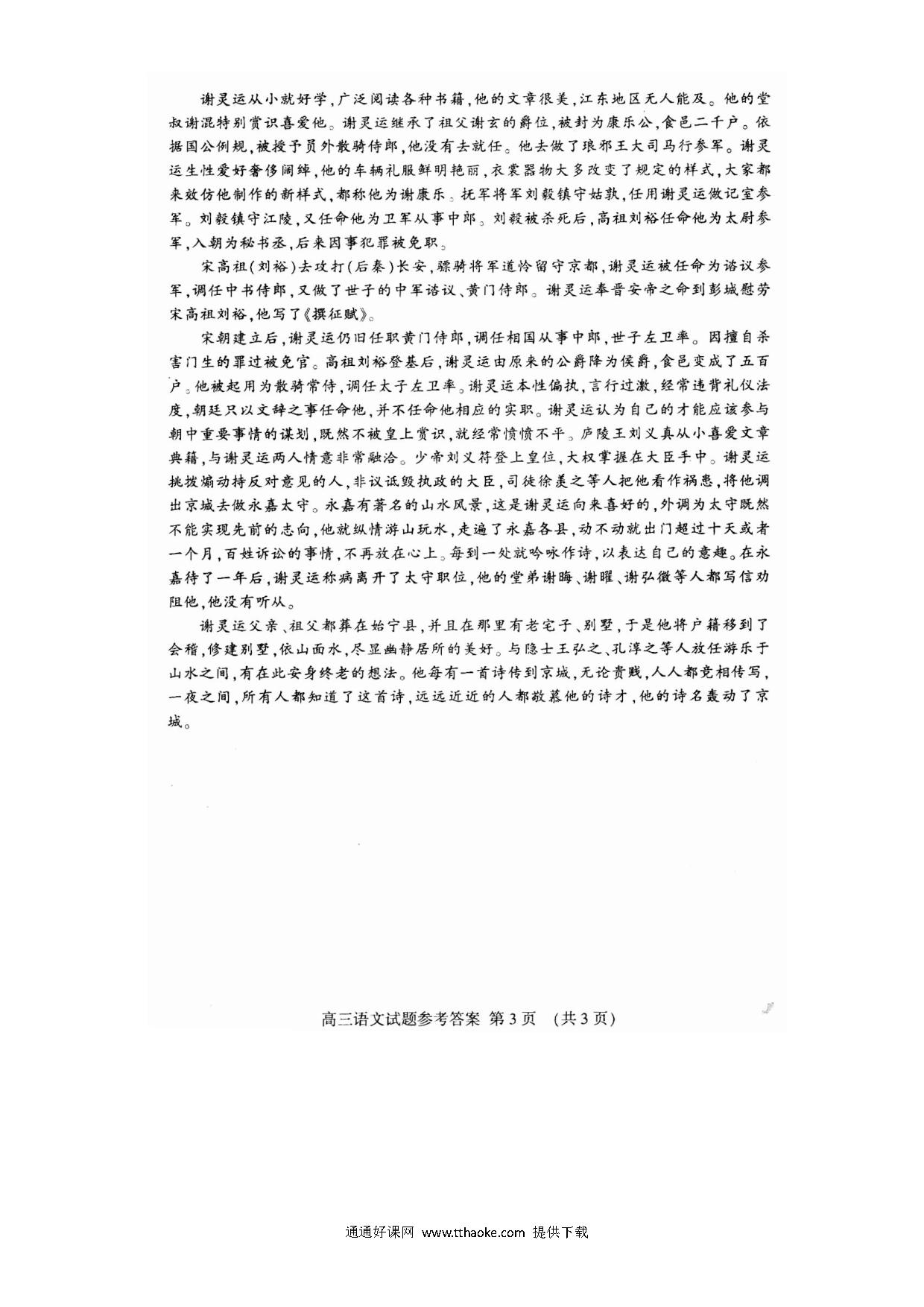 谢灵运从小就好学，广泛阅读各种书籍，他的文章很美，江东地区无人能及。他的堂叔谢混特别赏识喜爱他。谢灵运继承了祖父谢玄的爵位，被封为康乐公，食邑二千户。依据国公例规，被授予员外散骑侍郎，他没有去就任。他去做了琅邪王大司马行参军。谢灵运生性爱好奢侈阔绰，他的车辆礼服鲜明艳丽，衣裳器物大多改变了规定的样式，大家都来效仿他制作的新样式，都称他为谢康乐。抚军将军刘毅镇守姑孰，任用谢灵运做记室参军。刘毅镇守江陵，又任命他为卫军从事中郎。刘毅被杀死后，高祖刘裕任命他为太尉参军，入朝为秘书丞，后来因事犯罪被免职。

宋高祖（刘裕）去攻打（后秦）长安，骠骑将军道怜留守京都，谢灵运被任命为谘议参军，调任中书侍郎，又做了世子的中军谘议、黄门侍郎。谢灵运奉晋安帝之命到彭城慰劳宋高祖刘裕，他写了《撰征赋》。

宋朝建立后，谢灵运仍旧任职黄门侍郎，调任相国从事中郎，世子左卫率。因擅自杀害门生的罪过被免官。高祖刘裕登基后，谢灵运由原来的公爵降为侯爵，食邑变成了五百户。他被起用为散骑常侍，调任太子左卫率。谢灵运本性偏执，言行过激，经常违背礼仪法度，朝廷只以文辞之事任命他，并不任命他相应的实职。谢灵运认为自己的才能应该参与朝中重要事情的谋划，既然不被皇上赏识，就经常愤愤不平。庐陵王刘义真从小喜爱文章典籍，与谢灵运两人情意非常融洽。少帝刘义符登上皇位，大权掌握在大臣手中。谢灵运挑拨煽动持反对意见的人，非议诋毁执政的大臣，司徒徐羡之等人把他看作祸患，将他调出京城去做永嘉太守。永嘉有著名的山水风景，这是谢灵运向来喜好的，外调为太守既然不能实现先前的志向，他就纵情游山玩水，走遍了永嘉各县，动不动就出门超过十天或者一个月，百姓诉讼的事情，不再放在心上。每到一处就吟咏作诗，以表达自己的意趣。在永嘉待了一年后，谢灵运称病离开了太守职位，他的堂弟谢晦、谢曜、谢弘微等人都写信劝阻他，他没有听从。

谢灵运父亲、祖父都葬在始宁县，并且在那里有老宅子、别墅，于是他将户籍移到了会稽，修建别墅，依山面水，尽显幽静居所的美好。与隐士王弘之、孔淳之等人放任游乐于山水之间，有在此安身终老的想法。他每有一首诗传到京城，无论贵贱，人人都竞相传写，一夜之间，所有人都知道了这首诗，远远近近的人都敬慕他的诗才，他的诗名轰动了京城。

高三语文试题参考答案 第3页 （共3页）

通通好课网 www.tthaoke.com 提供下载